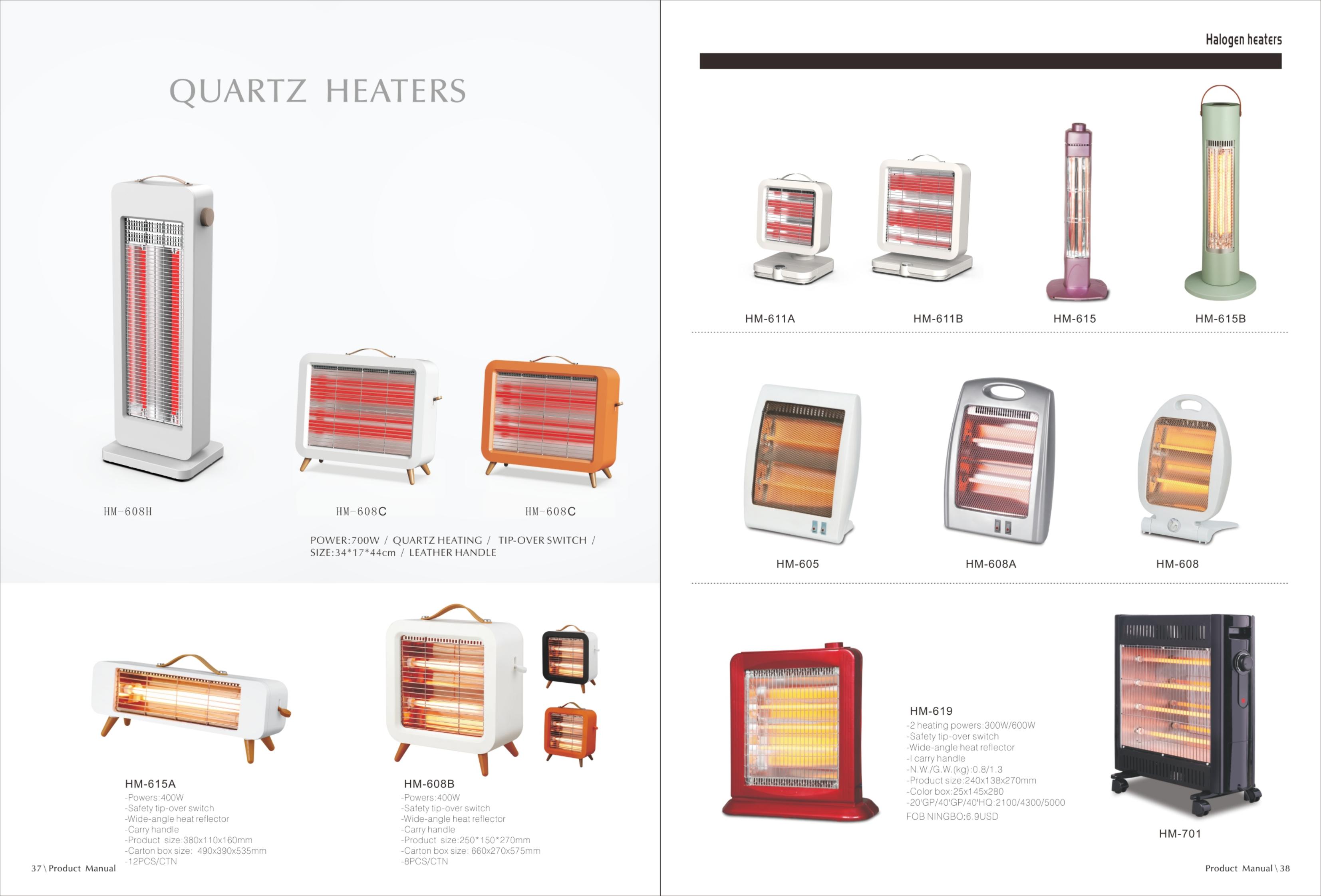 QUARTZ HEATERS

HM-608H

HM-608C

HM-608C

POWER:700W / QUARTZ HEATING / TIP-OVER SWITCH / SIZE:34*17*44cm / LEATHER HANDLE

HM-615A
-Powers:400W
-Safety tip-over switch
-Wide-angle heat reflector
-Carry handle
-Product size:380x110x160mm
-Carton box size: 490x390x535mm
-12PCS/CTN

HM-608B
-Powers:400W
-Safety tip-over switch
-Wide-angle heat reflector
-Carry handle
-Product size:250*150*270mm
-Carton box size: 660x270x575mm
-8PCS/CTN

37 \ Product Manual

Halogen heaters

HM-611A

HM-611B

HM-615

HM-615B

HM-605

HM-608A

HM-608

HM-619
-2 heating powers:300W/600W
-Safety tip-over switch
-Wide-angle heat reflector
-I carry handle
-N.W./G.W.(kg):0.8/1.3
-Product size:240x138x270mm
-Color box:25x145x280
-20'GP/40'GP/40'HQ:2100/4300/5000
FOB NINGBO:6.9USD

HM-701

Product Manual \ 38